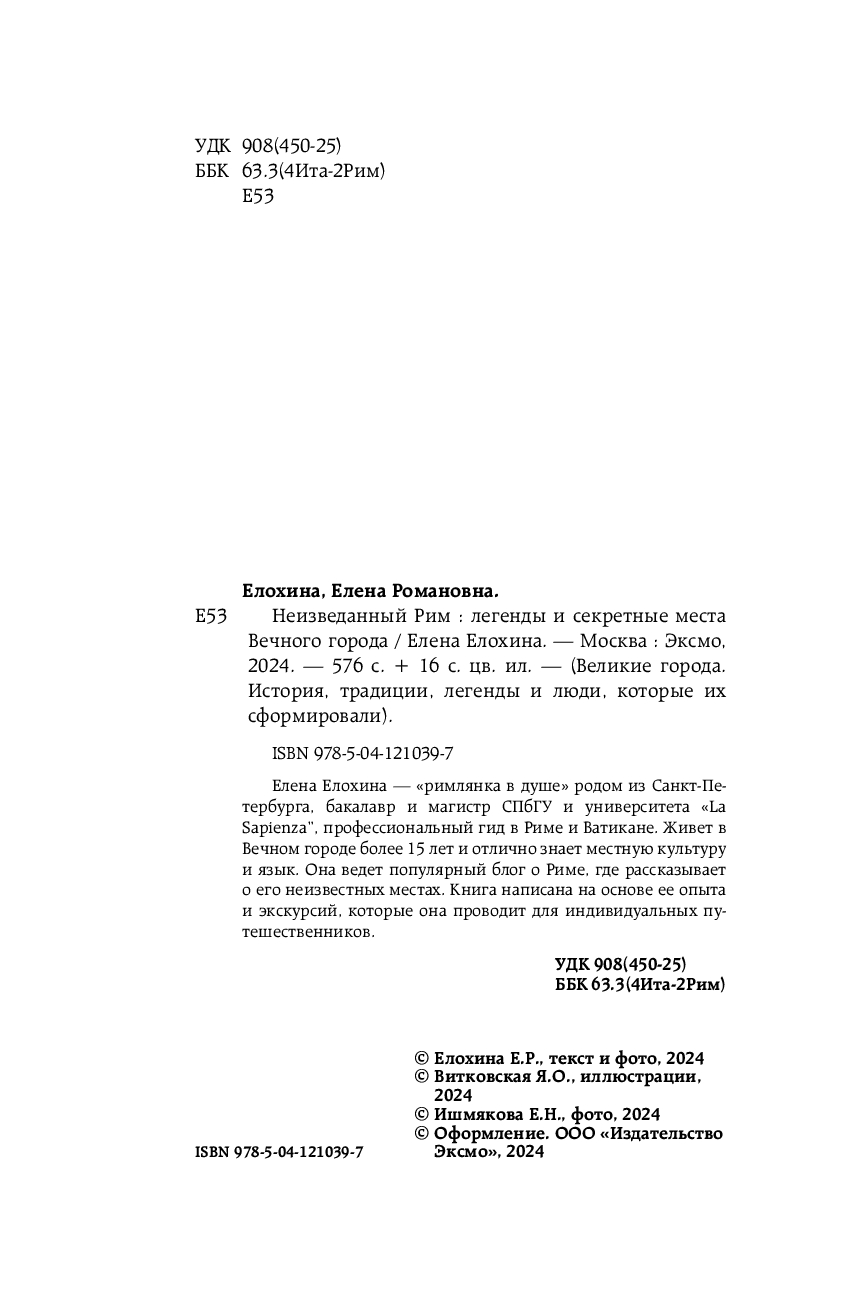 УДК 908(450-25)
ББК 63.3(4Ита-2Рим)
Е53

Елохина, Елена Романовна.

Е53 Неизведанный Рим : легенды и секретные места Вечного города / Елена Елохина. — Москва : Эксмо, 2024. — 576 с. + 16 с. цв. ил. — (Великие города. История, традиции, легенды и люди, которые их сформировали).

ISBN 978-5-04-121039-7

Елена Елохина — «римлянка в душе» родом из Санкт-Петербурга, бакалавр и магистр СПбГУ и университета «La Sapienza", профессиональный гид в Риме и Ватикане. Живет в Вечном городе более 15 лет и отлично знает местную культуру и язык. Она ведет популярный блог о Риме, где рассказывает о его неизвестных местах. Книга написана на основе ее опыта и экскурсий, которые она проводит для индивидуальных путешественников.

УДК 908(450-25)
ББК 63.3(4Ита-2Рим)

© Елохина Е.Р., текст и фото, 2024
© Витковская Я.О., иллюстрации, 2024
© Ишмякова Е.Н., фото, 2024
© Оформление. ООО «Издательство Эксмо», 2024

ISBN 978-5-04-121039-7